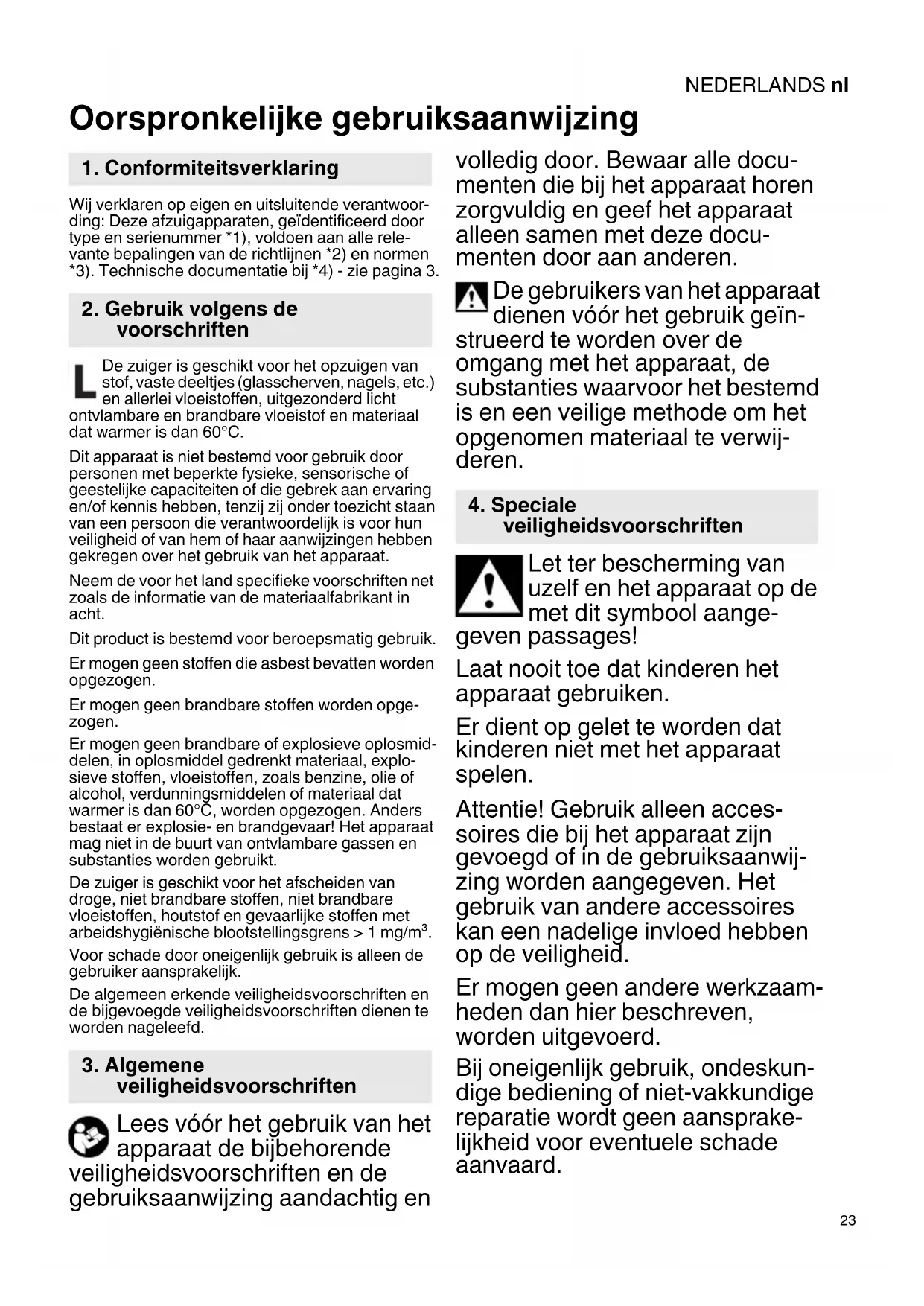 NEDERLANDS nl

Oorspronkelijke gebruiksaanwijzing

1. Conformiteitsverklaring

Wij verklaren op eigen en uitsluitende verantwoording: Deze afzuigapparaten, geïdentificeerd door type en serienummer *1), voldoen aan alle relevante bepalingen van de richtlijnen *2) en normen *3). Technische documentatie bij *4) - zie pagina 3.

2. Gebruik volgens de voorschriften

L De zuiger is geschikt voor het opzuigen van stof, vaste deeltjes (glasscherven, nagels, etc.) en allerlei vloeistoffen, uitgezonderd licht ontvlambare en brandbare vloeistof en materiaal dat warmer is dan 60°C.

Dit apparaat is niet bestemd voor gebruik door personen met beperkte fysieke, sensorische of geestelijke capaciteiten of die gebrek aan ervaring en/of kennis hebben, tenzij zij onder toezicht staan van een persoon die verantwoordelijk is voor hun veiligheid of van hem of haar aanwijzingen hebben gekregen over het gebruik van het apparaat.

Neem de voor het land specifieke voorschriften net zoals de informatie van de materiaalfabrikant in acht.

Dit product is bestemd voor beroepsmatig gebruik.

Er mogen geen stoffen die asbest bevatten worden opgezogen.

Er mogen geen brandbare stoffen worden opgezogen.

Er mogen geen brandbare of explosieve oplosmiddelen, in oplosmiddel gedrenkt materiaal, explosieve stoffen, vloeistoffen, zoals benzine, olie of alcohol, verdunningsmiddelen of materiaal dat warmer is dan 60°C, worden opgezogen. Anders bestaat er explosie- en brandgevaar! Het apparaat mag niet in de buurt van ontvlambare gassen en substanties worden gebruikt.

De zuiger is geschikt voor het afscheiden van droge, niet brandbare stoffen, niet brandbare vloeistoffen, houtstof en gevaarlijke stoffen met arbeidshygiënische blootstellingsgrens > 1 mg/m$^3$.

Voor schade door oneigenlijk gebruik is alleen de gebruiker aansprakelijk.

De algemeen erkende veiligheidsvoorschriften en de bijgevoegde veiligheidsvoorschriften dienen te worden nageleefd.

3. Algemene veiligheidsvoorschriften

Lees vóór het gebruik van het apparaat de bijbehorende veiligheidsvoorschriften en de gebruiksaanwijzing aandachtig en volledig door. Bewaar alle documenten die bij het apparaat horen zorgvuldig en geef het apparaat alleen samen met deze documenten door aan anderen.

De gebruikers van het apparaat dienen vóór het gebruik geïnstrueerd te worden over de omgang met het apparaat, de substanties waarvoor het bestemd is en een veilige methode om het opgenomen materiaal te verwijderen.

4. Speciale veiligheidsvoorschriften

Let ter bescherming van uzelf en het apparaat op de met dit symbool aangegeven passages!

Laat nooit toe dat kinderen het apparaat gebruiken.

Er dient op gelet te worden dat kinderen niet met het apparaat spelen.

Attentie! Gebruik alleen accessoires die bij het apparaat zijn gevoegd of in de gebruiksaanwijzing worden aangegeven. Het gebruik van andere accessoires kan een nadelige invloed hebben op de veiligheid.

Er mogen geen andere werkzaamheden dan hier beschreven, worden uitgevoerd.

Bij oneigenlijk gebruik, ondeskundige bediening of niet-vakkundige reparatie wordt geen aansprakelijkheid voor eventuele schade aanvaard.

23